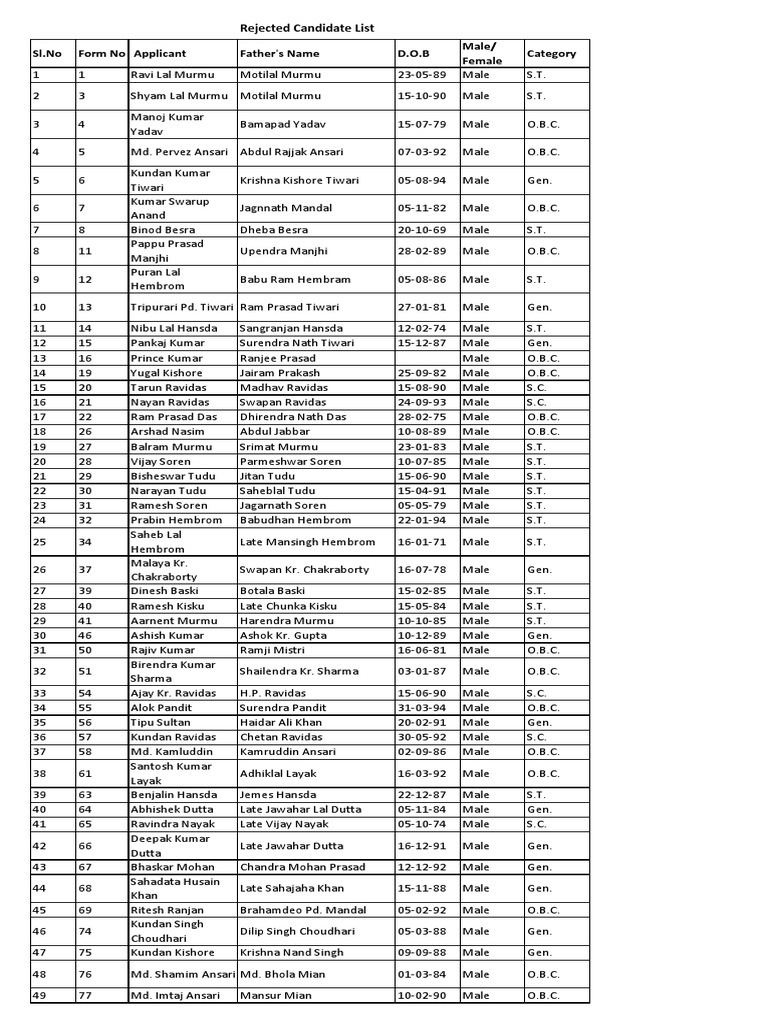 Rejected Candidate List

| Sl.No | Form No | Applicant | Father's Name | D.O.B | Male/ Female | Category |
|---|---|---|---|---|---|---|
| 1 | 1 | Ravi Lal Murmu | Motilal Murmu | 23-05-89 | Male | S.T. |
| 2 | 3 | Shyam Lal Murmu | Motilal Murmu | 15-10-90 | Male | S.T. |
| 3 | 4 | Manoj Kumar Yadav | Bamapad Yadav | 15-07-79 | Male | O.B.C. |
| 4 | 5 | Md. Pervez Ansari | Abdul Rajjak Ansari | 07-03-92 | Male | O.B.C. |
| 5 | 6 | Kundan Kumar Tiwari | Krishna Kishore Tiwari | 05-08-94 | Male | Gen. |
| 6 | 7 | Kumar Swarup Anand | Jagnnath Mandal | 05-11-82 | Male | O.B.C. |
| 7 | 8 | Binod Besra | Dheba Besra | 20-10-69 | Male | S.T. |
| 8 | 11 | Pappu Prasad Manjhi | Upendra Manjhi | 28-02-89 | Male | O.B.C. |
| 9 | 12 | Puran Lal Hembrom | Babu Ram Hembram | 05-08-86 | Male | S.T. |
| 10 | 13 | Tripurari Pd. Tiwari | Ram Prasad Tiwari | 27-01-81 | Male | Gen. |
| 11 | 14 | Nibu Lal Hansda | Sangranjan Hansda | 12-02-74 | Male | S.T. |
| 12 | 15 | Pankaj Kumar | Surendra Nath Tiwari | 15-12-87 | Male | Gen. |
| 13 | 16 | Prince Kumar | Ranjee Prasad | | Male | O.B.C. |
| 14 | 19 | Yugal Kishore | Jairam Prakash | 25-09-82 | Male | O.B.C. |
| 15 | 20 | Tarun Ravidas | Madhav Ravidas | 15-08-90 | Male | S.C. |
| 16 | 21 | Nayan Ravidas | Swapan Ravidas | 24-09-93 | Male | S.C. |
| 17 | 22 | Ram Prasad Das | Dhirendra Nath Das | 28-02-75 | Male | O.B.C. |
| 18 | 26 | Arshad Nasim | Abdul Jabbar | 10-08-89 | Male | O.B.C. |
| 19 | 27 | Balram Murmu | Srimat Murmu | 23-01-83 | Male | S.T. |
| 20 | 28 | Vijay Soren | Parmeshwar Soren | 10-07-85 | Male | S.T. |
| 21 | 29 | Bisheswar Tudu | Jitan Tudu | 15-06-90 | Male | S.T. |
| 22 | 30 | Narayan Tudu | Saheblal Tudu | 15-04-91 | Male | S.T. |
| 23 | 31 | Ramesh Soren | Jagarnath Soren | 05-05-79 | Male | S.T. |
| 24 | 32 | Prabin Hembrom | Babudhan Hembrom | 22-01-94 | Male | S.T. |
| 25 | 34 | Saheb Lal Hembrom | Late Mansingh Hembrom | 16-01-71 | Male | S.T. |
| 26 | 37 | Malaya Kr. Chakraborty | Swapan Kr. Chakraborty | 16-07-78 | Male | Gen. |
| 27 | 39 | Dinesh Baski | Botala Baski | 15-02-85 | Male | S.T. |
| 28 | 40 | Ramesh Kisku | Late Chunka Kisku | 15-05-84 | Male | S.T. |
| 29 | 41 | Aarnent Murmu | Harendra Murmu | 10-10-85 | Male | S.T. |
| 30 | 46 | Ashish Kumar | Ashok Kr. Gupta | 10-12-89 | Male | Gen. |
| 31 | 50 | Rajiv Kumar | Ramji Mistri | 16-06-81 | Male | O.B.C. |
| 32 | 51 | Birendra Kumar Sharma | Shailendra Kr. Sharma | 03-01-87 | Male | O.B.C. |
| 33 | 54 | Ajay Kr. Ravidas | H.P. Ravidas | 15-06-90 | Male | S.C. |
| 34 | 55 | Alok Pandit | Surendra Pandit | 31-03-94 | Male | O.B.C. |
| 35 | 56 | Tipu Sultan | Haidar Ali Khan | 20-02-91 | Male | Gen. |
| 36 | 57 | Kundan Ravidas | Chetan Ravidas | 30-05-92 | Male | S.C. |
| 37 | 58 | Md. Kamluddin | Kamruddin Ansari | 02-09-86 | Male | O.B.C. |
| 38 | 61 | Santosh Kumar Layak | Adhiklal Layak | 16-03-92 | Male | O.B.C. |
| 39 | 63 | Benjalin Hansda | Jemes Hansda | 22-12-87 | Male | S.T. |
| 40 | 64 | Abhishek Dutta | Late Jawahar Lal Dutta | 05-11-84 | Male | Gen. |
| 41 | 65 | Ravindra Nayak | Late Vijay Nayak | 05-10-74 | Male | S.C. |
| 42 | 66 | Deepak Kumar Dutta | Late Jawahar Dutta | 16-12-91 | Male | Gen. |
| 43 | 67 | Bhaskar Mohan | Chandra Mohan Prasad | 12-12-92 | Male | Gen. |
| 44 | 68 | Sahadata Husain Khan | Late Sahajaha Khan | 15-11-88 | Male | Gen. |
| 45 | 69 | Ritesh Ranjan | Brahamdeo Pd. Mandal | 05-02-92 | Male | O.B.C. |
| 46 | 74 | Kundan Singh Choudhari | Dilip Singh Choudhari | 05-03-88 | Male | Gen. |
| 47 | 75 | Kundan Kishore | Krishna Nand Singh | 09-09-88 | Male | Gen. |
| 48 | 76 | Md. Shamim Ansari | Md. Bhola Mian | 01-03-84 | Male | O.B.C. |
| 49 | 77 | Md. Imtaj Ansari | Mansur Mian | 10-02-90 | Male | O.B.C. |